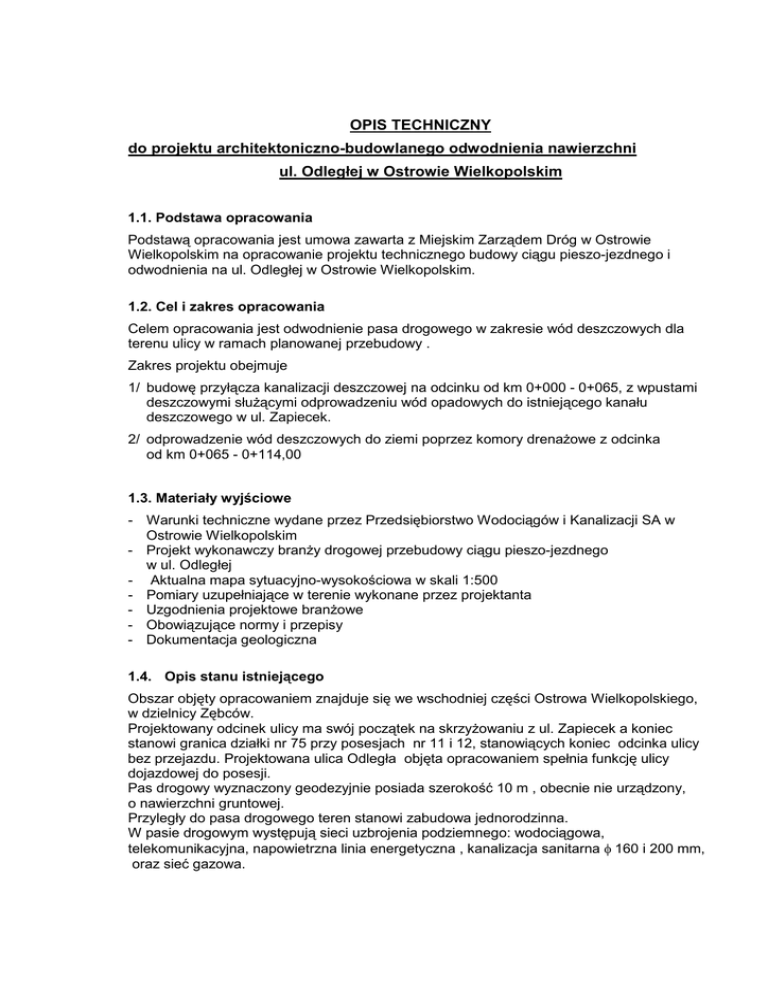 OPIS TECHNICZNY
do projektu architektoniczno-budowlanego odwodnienia nawierzchni
ul. Odległej w Ostrowie Wielkopolskim

1.1. Podstawa opracowania

Podstawą opracowania jest umowa zawarta z Miejskim Zarządem Dróg w Ostrowie Wielkopolskim na opracowanie projektu technicznego budowy ciągu pieszo-jezdnego i odwodnienia na ul. Odległej w Ostrowie Wielkopolskim.

1.2. Cel i zakres opracowania

Celem opracowania jest odwodnienie pasa drogowego w zakresie wód deszczowych dla terenu ulicy w ramach planowanej przebudowy .

Zakres projektu obejmuje

1/ budowę przyłącza kanalizacji deszczowej na odcinku od km 0+000 - 0+065, z wpustami deszczowymi służącymi odprowadzeniu wód opadowych do istniejącego kanału deszczowego w ul. Zapiecek.

2/ odprowadzenie wód deszczowych do ziemi poprzez komory drenażowe z odcinka od km 0+065 - 0+114,00

1.3. Materiały wyjściowe

- Warunki techniczne wydane przez Przedsiębiorstwo Wodociągów i Kanalizacji SA w Ostrowie Wielkopolskim
- Projekt wykonawczy branży drogowej przebudowy ciągu pieszo-jezdnego w ul. Odległej
- Aktualna mapa sytuacyjno-wysokościowa w skali 1:500
- Pomiary uzupełniające w terenie wykonane przez projektanta
- Uzgodnienia projektowe branżowe
- Obowiązujące normy i przepisy
- Dokumentacja geologiczna

1.4. Opis stanu istniejącego

Obszar objęty opracowaniem znajduje się we wschodniej części Ostrowa Wielkopolskiego, w dzielnicy Zębców.
Projektowany odcinek ulicy ma swój początek na skrzyżowaniu z ul. Zapiecek a koniec stanowi granica działki nr 75 przy posesjach nr 11 i 12, stanowiących koniec odcinka ulicy bez przejazdu. Projektowana ulica Odległa objęta opracowaniem spełnia funkcję ulicy dojazdowej do posesji.
Pas drogowy wyznaczony geodezyjnie posiada szerokość 10 m , obecnie nie urządzony, o nawierzchni gruntowej.
Przyległy do pasa drogowego teren stanowi zabudowa jednorodzinna.
W pasie drogowym występują sieci uzbrojenia podziemnego: wodociągowa, telekomunikacyjna, napowietrzna linia energetyczna , kanalizacja sanitarna $\phi$ 160 i 200 mm, oraz sieć gazowa.